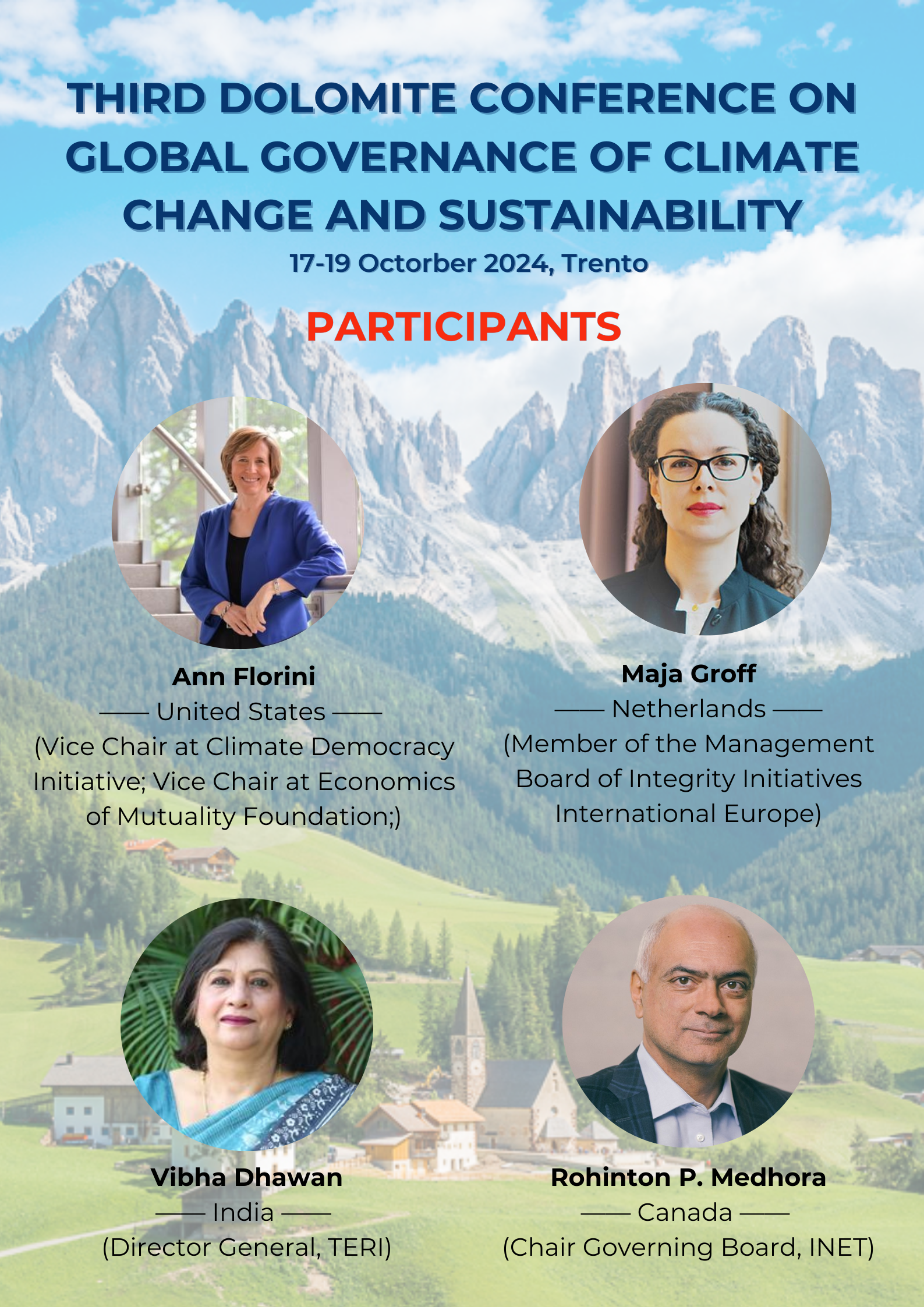 THIRD DOLOMITE CONFERENCE ON GLOBAL GOVERNANCE OF CLIMATE CHANGE AND SUSTAINABILITY

17-19 Octorber 2024, Trento

PARTICIPANTS

Ann Florini
—— United States ——
(Vice Chair at Climate Democracy Initiative; Vice Chair at Economics of Mutuality Foundation;)

Maja Groff
—— Netherlands ——
(Member of the Management Board of Integrity Initiatives International Europe)

Vibha Dhawan
—— India ——
(Director General, TERI)

Rohinton P. Medhora
—— Canada ——
(Chair Governing Board, INET)